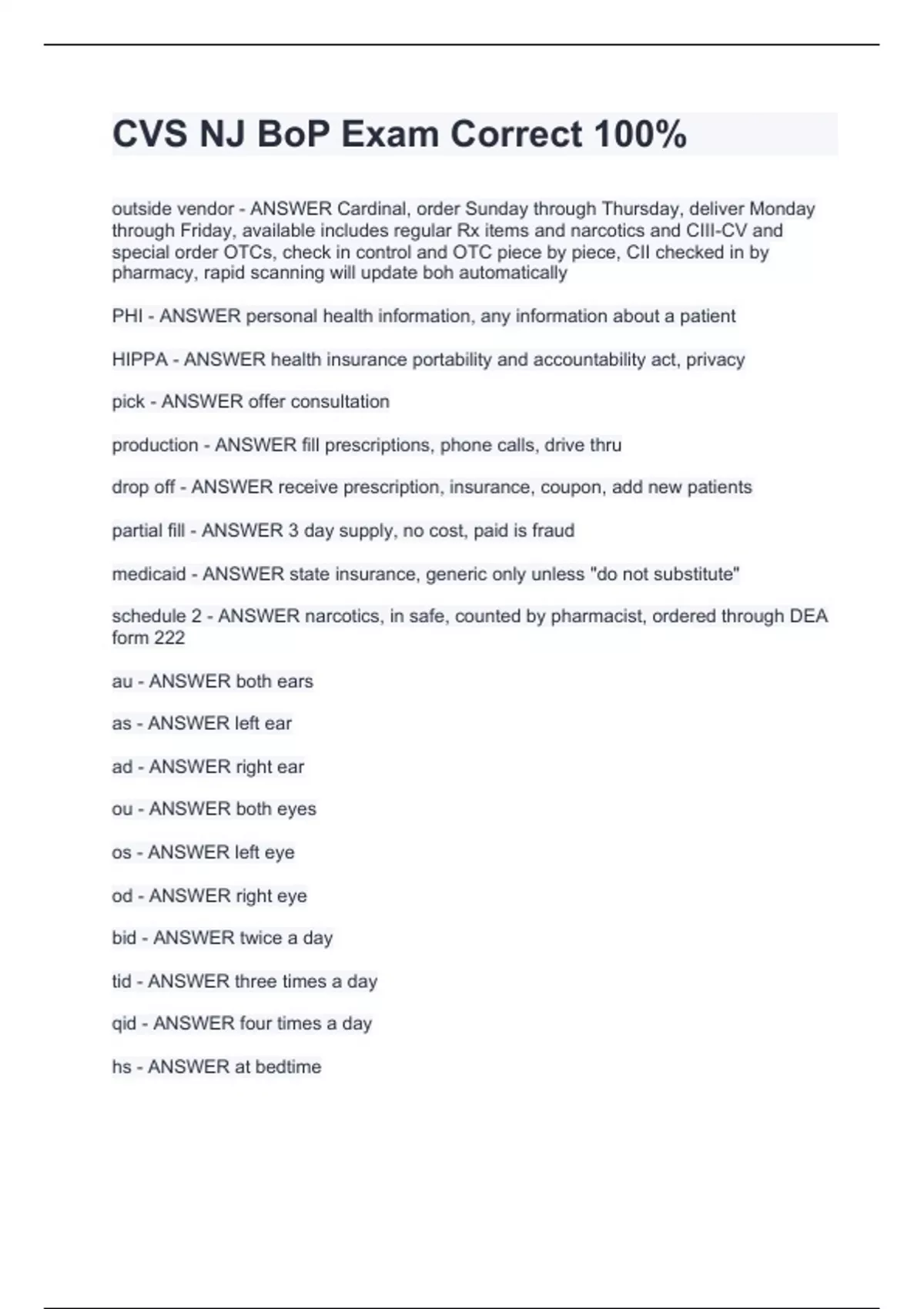 CVS NJ BoP Exam Correct 100%

outside vendor - ANSWER Cardinal, order Sunday through Thursday, deliver Monday through Friday, available includes regular Rx items and narcotics and CIII-CV and special order OTCs, check in control and OTC piece by piece, CII checked in by pharmacy, rapid scanning will update boh automatically

PHI - ANSWER personal health information, any information about a patient

HIPPA - ANSWER health insurance portability and accountability act, privacy

pick - ANSWER offer consultation

production - ANSWER fill prescriptions, phone calls, drive thru

drop off - ANSWER receive prescription, insurance, coupon, add new patients

partial fill - ANSWER 3 day supply, no cost, paid is fraud

medicaid - ANSWER state insurance, generic only unless "do not substitute"

schedule 2 - ANSWER narcotics, in safe, counted by pharmacist, ordered through DEA form 222

au - ANSWER both ears

as - ANSWER left ear

ad - ANSWER right ear

ou - ANSWER both eyes

os - ANSWER left eye

od - ANSWER right eye

bid - ANSWER twice a day

tid - ANSWER three times a day

qid - ANSWER four times a day

hs - ANSWER at bedtime